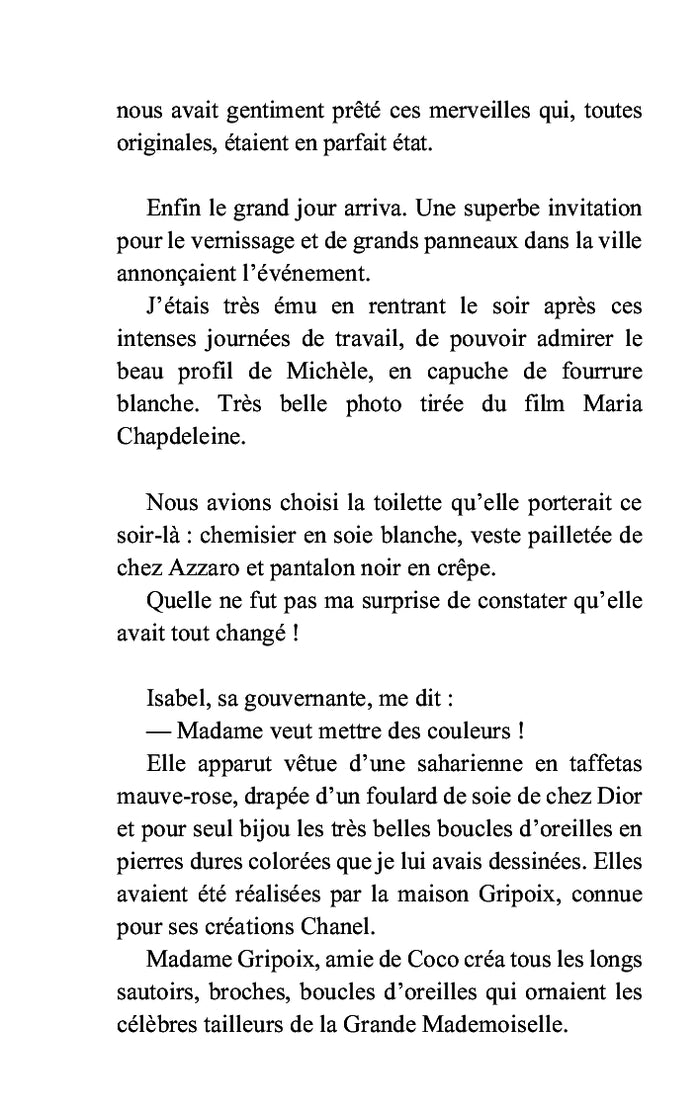 nous avait gentiment prêté ces merveilles qui, toutes originales, étaient en parfait état.

Enfin le grand jour arriva. Une superbe invitation pour le vernissage et de grands panneaux dans la ville annonçaient l'événement.

J'étais très ému en rentrant le soir après ces intenses journées de travail, de pouvoir admirer le beau profil de Michèle, en capuche de fourrure blanche. Très belle photo tirée du film Maria Chapdeleine.

Nous avions choisi la toilette qu'elle porterait ce soir-là : chemisier en soie blanche, veste pailletée de chez Azzaro et pantalon noir en crêpe.

Quelle ne fut pas ma surprise de constater qu'elle avait tout changé !

Isabel, sa gouvernante, me dit :

— Madame veut mettre des couleurs !

Elle apparut vêtue d'une saharienne en taffetas mauve-rose, drapée d'un foulard de soie de chez Dior et pour seul bijou les très belles boucles d'oreilles en pierres dures colorées que je lui avais dessinées. Elles avaient été réalisées par la maison Gripoix, connue pour ses créations Chanel.

Madame Gripoix, amie de Coco créa tous les longs sautoirs, broches, boucles d'oreilles qui ornaient les célèbres tailleurs de la Grande Mademoiselle.